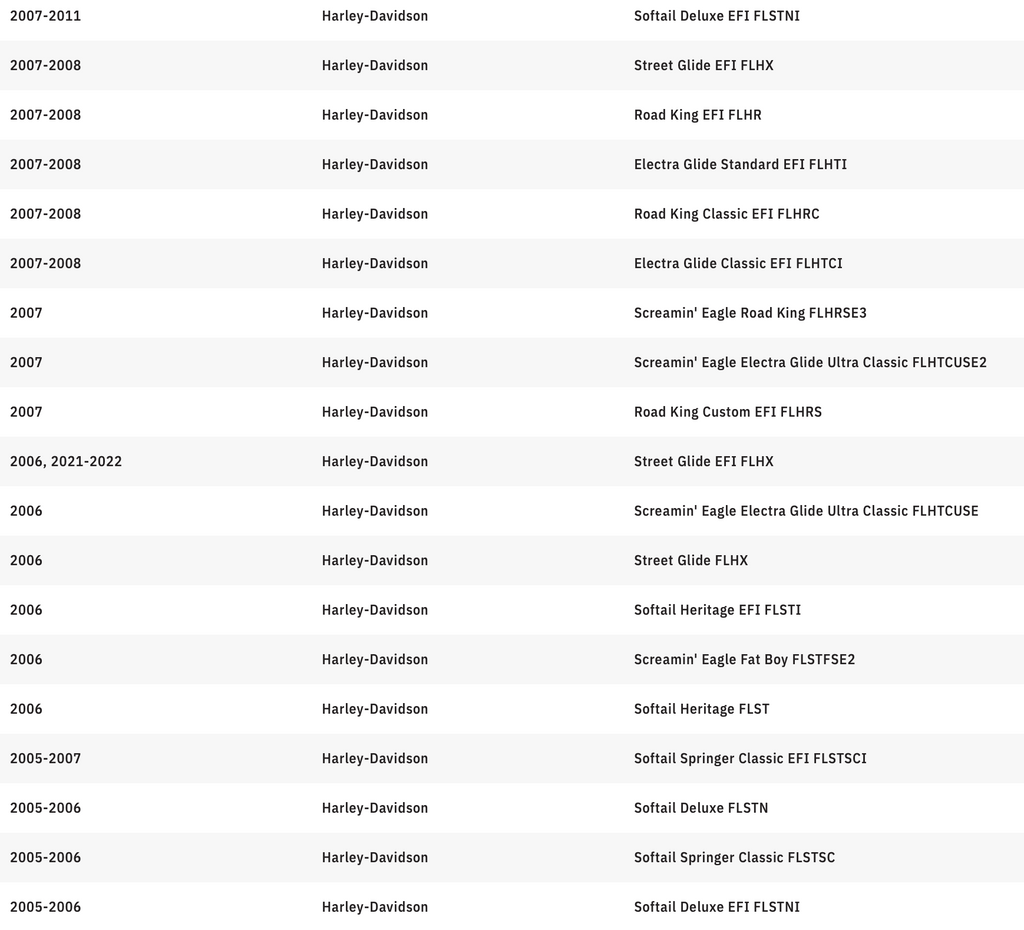 | | | |
|---|---|---|
| 2007-2011 | Harley-Davidson | Softail Deluxe EFI FLSTNI |
| 2007-2008 | Harley-Davidson | Street Glide EFI FLHX |
| 2007-2008 | Harley-Davidson | Road King EFI FLHR |
| 2007-2008 | Harley-Davidson | Electra Glide Standard EFI FLHTI |
| 2007-2008 | Harley-Davidson | Road King Classic EFI FLHRC |
| 2007-2008 | Harley-Davidson | Electra Glide Classic EFI FLHTCI |
| 2007 | Harley-Davidson | Screamin' Eagle Road King FLHRSE3 |
| 2007 | Harley-Davidson | Screamin' Eagle Electra Glide Ultra Classic FLHTCUSE2 |
| 2007 | Harley-Davidson | Road King Custom EFI FLHRS |
| 2006, 2021-2022 | Harley-Davidson | Street Glide EFI FLHX |
| 2006 | Harley-Davidson | Screamin' Eagle Electra Glide Ultra Classic FLHTCUSE |
| 2006 | Harley-Davidson | Street Glide FLHX |
| 2006 | Harley-Davidson | Softail Heritage EFI FLSTI |
| 2006 | Harley-Davidson | Screamin' Eagle Fat Boy FLSTFSE2 |
| 2006 | Harley-Davidson | Softail Heritage FLST |
| 2005-2007 | Harley-Davidson | Softail Springer Classic EFI FLSTSCI |
| 2005-2006 | Harley-Davidson | Softail Deluxe FLSTN |
| 2005-2006 | Harley-Davidson | Softail Springer Classic FLSTSC |
| 2005-2006 | Harley-Davidson | Softail Deluxe EFI FLSTNI |